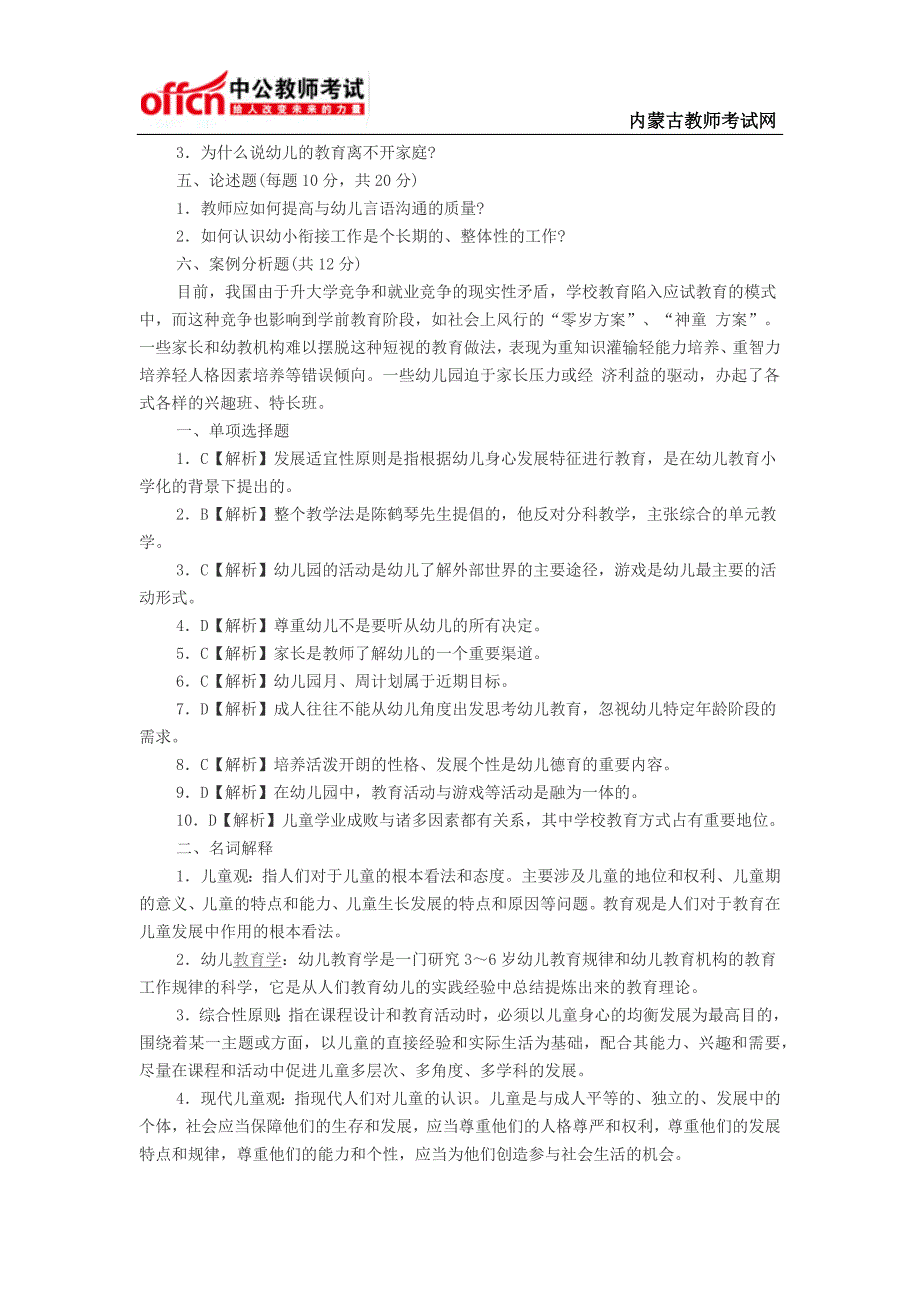 offcn 中公教师考试
给人改变未来的力量

内蒙古教师考试网

3．为什么说幼儿的教育离不开家庭?

五、论述题(每题 10 分，共 20 分)

1．教师应如何提高与幼儿言语沟通的质量?

2．如何认识幼小衔接工作是个长期的、整体性的工作?

六、案例分析题(共 12 分)

目前，我国由于升大学竞争和就业竞争的现实性矛盾，学校教育陷入应试教育的模式中，而这种竞争也影响到学前教育阶段，如社会上风行的“零岁方案”、“神童 方案”。一些家长和幼教机构难以摆脱这种短视的教育做法，表现为重知识灌输轻能力培养、重智力培养轻人格因素培养等错误倾向。一些幼儿园迫于家长压力或经 济利益的驱动，办起了各式各样的兴趣班、特长班。

一、单项选择题

1．C【解析】发展适宜性原则是指根据幼儿身心发展特征进行教育，是在幼儿教育小学化的背景下提出的。

2．B【解析】整个教学法是陈鹤琴先生提倡的，他反对分科教学，主张综合的单元教学。

3．C【解析】幼儿园的活动是幼儿了解外部世界的主要途径，游戏是幼儿最主要的活动形式。

4．D【解析】尊重幼儿不是要听从幼儿的所有决定。

5．C【解析】家长是教师了解幼儿的一个重要渠道。

6．C【解析】幼儿园月、周计划属于近期目标。

7．D【解析】成人往往不能从幼儿角度出发思考幼儿教育，忽视幼儿特定年龄阶段的需求。

8．C【解析】培养活泼开朗的性格、发展个性是幼儿德育的重要内容。

9．D【解析】在幼儿园中，教育活动与游戏等活动是融为一体的。

10．D【解析】儿童学业成败与诸多因素都有关系，其中学校教育方式占有重要地位。

二、名词解释

1．儿童观：指人们对于儿童的根本看法和态度。主要涉及儿童的地位和权利、儿童期的意义、儿童的特点和能力、儿童生长发展的特点和原因等问题。教育观是人们对于教育在儿童发展中作用的根本看法。

2．幼儿教育学：幼儿教育学是一门研究 3～6 岁幼儿教育规律和幼儿教育机构的教育工作规律的科学，它是从人们教育幼儿的实践经验中总结提炼出来的教育理论。

3．综合性原则：指在课程设计和教育活动时，必须以儿童身心的均衡发展为最高目的，围绕着某一主题或方面，以儿童的直接经验和实际生活为基础，配合其能力、兴趣和需要，尽量在课程和活动中促进儿童多层次、多角度、多学科的发展。

4．现代儿童观：指现代人们对儿童的认识。儿童是与成人平等的、独立的、发展中的个体，社会应当保障他们的生存和发展，应当尊重他们的人格尊严和权利，尊重他们的发展特点和规律，尊重他们的能力和个性，应当为他们创造参与社会生活的机会。